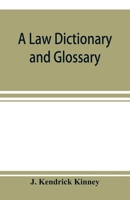 A Law Dictionary and Glossary

J. Kendrick Kinney